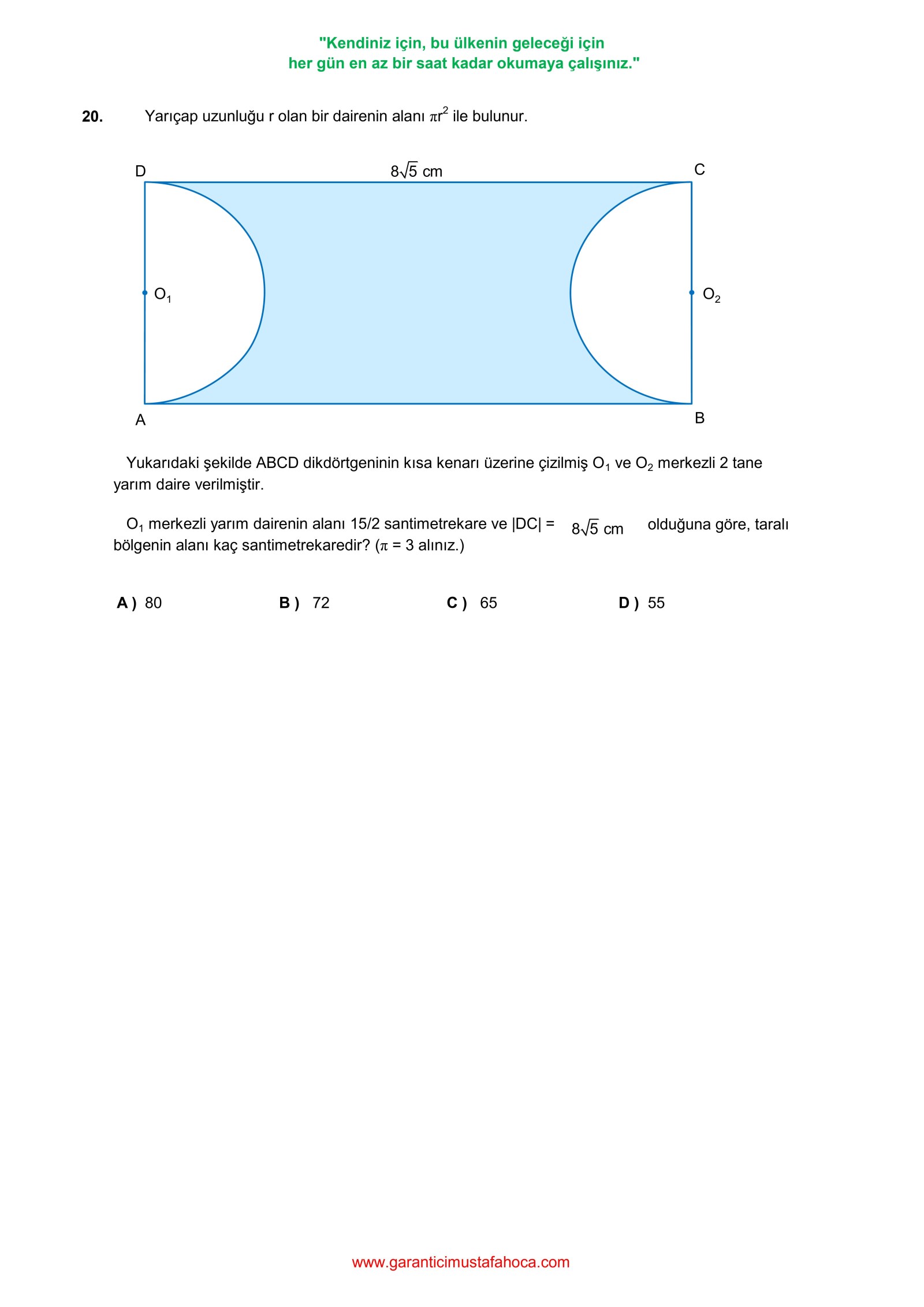 "Kendiniz için, bu ülkenin geleceği için
her gün en az bir saat kadar okumaya çalışınız."

20. Yarıçap uzunluğu r olan bir dairenin alanı $\pi r^2$ ile bulunur.

D
$8\sqrt{5}$ cm
C
$O_1$
$O_2$
A
B

Yukarıdaki şekilde ABCD dikdörtgeninin kısa kenarı üzerine çizilmiş $O_1$ ve $O_2$ merkezli 2 tane yarım daire verilmiştir.

$O_1$ merkezli yarım dairenin alanı 15/2 santimetrekare ve |DC| = $8\sqrt{5}$ cm olduğuna göre, taralı bölgenin alanı kaç santimetrekaredir? ($\pi$ = 3 alınız.)

A ) 80
B ) 72
C ) 65
D ) 55

www.garanticimustafahoca.com